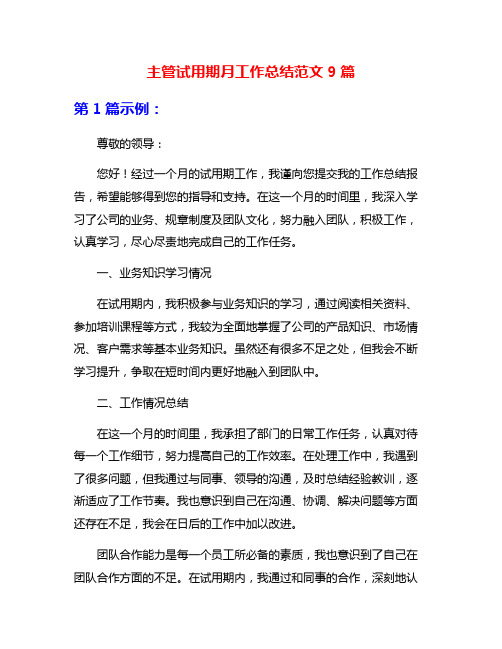 主管试用期月工作总结范文 9 篇

第 1 篇示例：

尊敬的领导：

您好！经过一个月的试用期工作，我谨向您提交我的工作总结报告，希望能够得到您的指导和支持。在这一个月的时间里，我深入学习了公司的业务、规章制度及团队文化，努力融入团队，积极工作，认真学习，尽心尽责地完成自己的工作任务。

一、业务知识学习情况

在试用期内，我积极参与业务知识的学习，通过阅读相关资料、参加培训课程等方式，我较为全面地掌握了公司的产品知识、市场情况、客户需求等基本业务知识。虽然还有很多不足之处，但我会不断学习提升，争取在短时间内更好地融入到团队中。

二、工作情况总结

在这一个月的时间里，我承担了部门的日常工作任务，认真对待每一个工作细节，努力提高自己的工作效率。在处理工作中，我遇到了很多问题，但我通过与同事、领导的沟通，及时总结经验教训，逐渐适应了工作节奏。我也意识到自己在沟通、协调、解决问题等方面还存在不足，我会在日后的工作中加以改进。

团队合作能力是每一个员工所必备的素质，我也意识到了自己在团队合作方面的不足。在试用期内，我通过和同事的合作，深刻地认